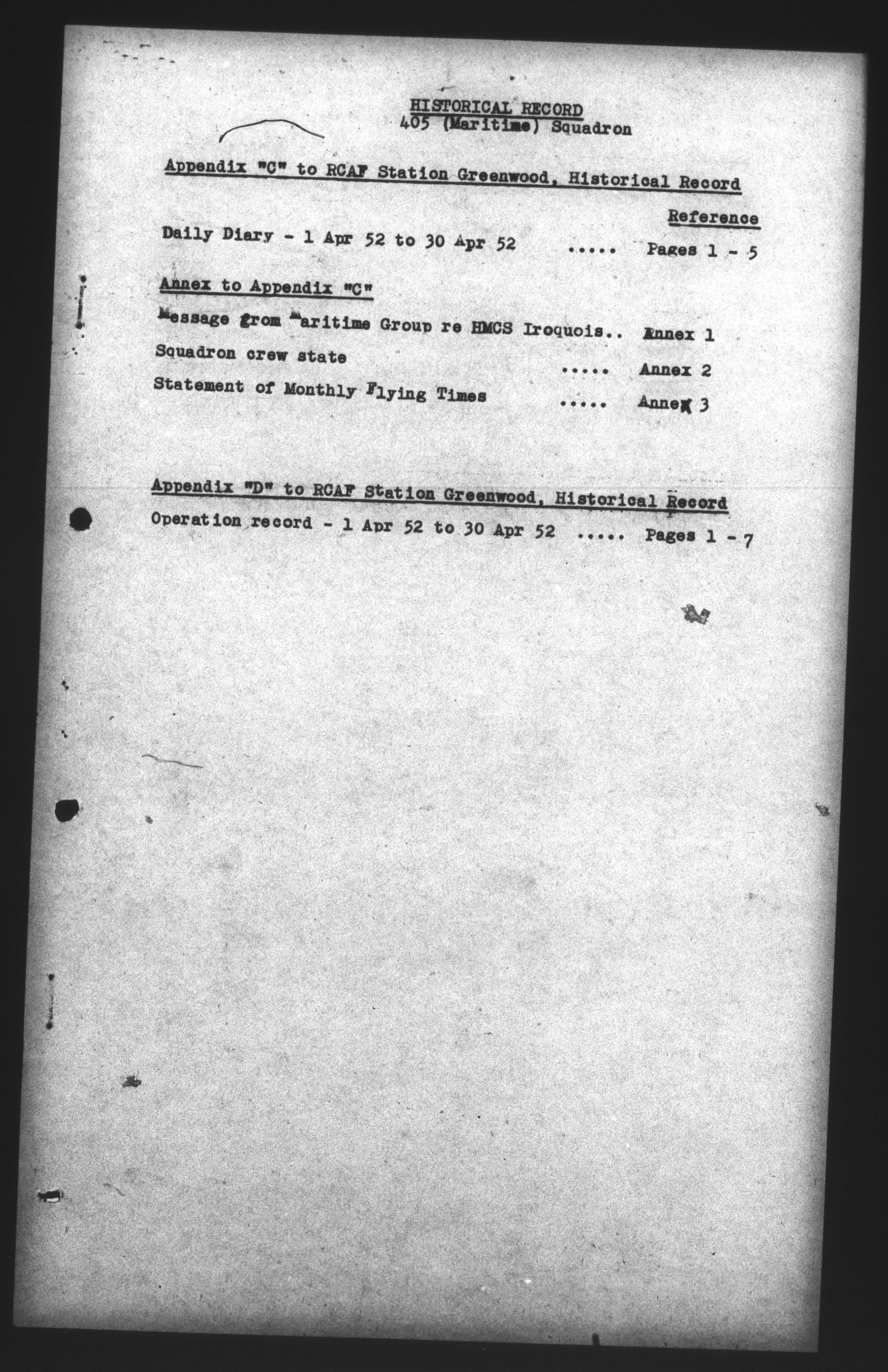 HISTORICAL RECORD
405 (Maritime) Squadron

Appendix "C" to RCAF Station Greenwood, Historical Record

Reference

Daily Diary - 1 Apr 52 to 30 Apr 52 ..... Pages 1 - 5

Annex to Appendix "C"

Message from Maritime Group re HMCS Iroquois.. Annex 1

Squadron crew state ..... Annex 2

Statement of Monthly Flying Times ..... Annex 3

Appendix "D" to RCAF Station Greenwood, Historical Record

Operation record - 1 Apr 52 to 30 Apr 52 ..... Pages 1 - 7